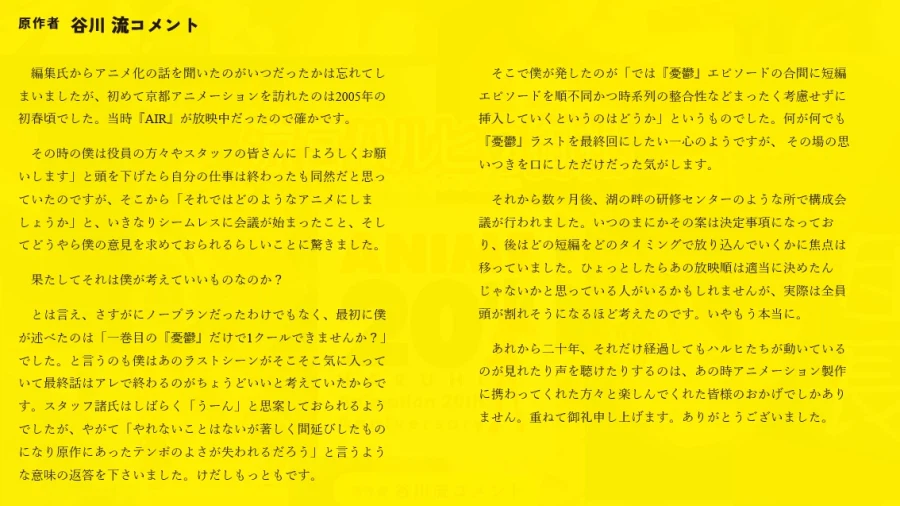 原作者 谷川 流コメント

編集氏からアニメ化の話を聞いたのがいつだったかは忘れてしまいましたが、初めて京都アニメーションを訪れたのは2005年の初春頃でした。当時『AIR』が放映中だったので確かです。

その時の僕は役員の方々やスタッフの皆さんに「よろしくお願いします」と頭を下げたら自分の仕事は終わったも同然だと思っていたのですが、そこから「それではどのようなアニメにしましょうか」と、いきなりシームレスに会議が始まったこと、そしてどうやら僕の意見を求めておられるらしいことに驚きました。

果たしてそれは僕が考えていいものなのか？

とは言え、さすがにノープランだったわけでもなく、最初に僕が述べたのは「一巻目の『憂鬱』だけで1クールできませんか？」でした。と言うのも僕はあのラストシーンがそこそこ気に入っていて最終話はアレで終わるのがちょうどいいと考えていたからです。スタッフ諸氏はしばらく「うーん」と思案しておられるようでしたが、やがて「やれないことはないが著しく間延びしたものになり原作にあったテンポのよさが失われるだろう」と言うような意味の返答を下さいました。けだしもっともです。

そこで僕が発したのが「では『憂鬱』エピソードの合間に短編エピソードを順不同かつ時系列の整合性などまったく考慮せずに挿入していくというのはどうか」というものでした。何が何でも『憂鬱』ラストを最終回にしたい一心のようですが、その場の思いつきを口にしただけだった気がします。

それから数ヶ月後、湖の畔の研修センターのような所で構成会議が行われました。いつのまにかその案は決定事項になっており、後はどの短編をどのタイミングで放り込んでいくかに焦点は移っていました。ひょっとしたらあの放映順は適当に決めたんじゃないかと思っている人がいるかもしれませんが、実際は全員頭が割れそうになるほど考えたのです。いやもう本当に。

あれから二十年、それだけ経過してもハルヒたちが動いているのが見れたり声を聴けたりするのは、あの時アニメーション製作に携わってくれた方々と楽しんでくれた皆様のおかげでしかありません。重ねて御礼申し上げます。ありがとうございました。